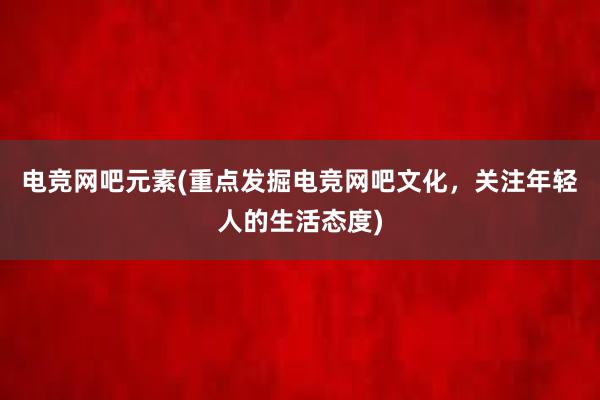 电竞网吧元素(重点发掘电竞网吧文化，关注年轻人的生活态度)